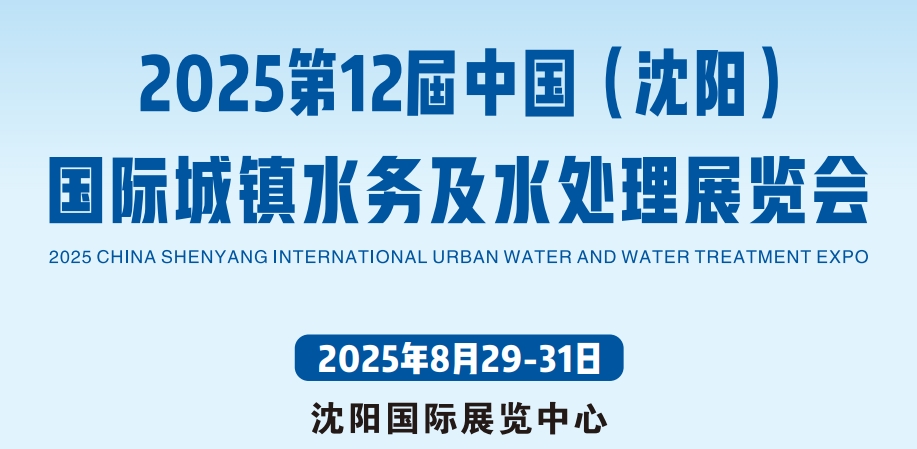 2025第12届中国（沈阳）
国际城镇水务及水处理展览会
2025 CHINA SHENYANG INTERNATIONAL URBAN WATER AND WATER TREATMENT EXPO

2025年8月29-31日
沈阳国际展览中心